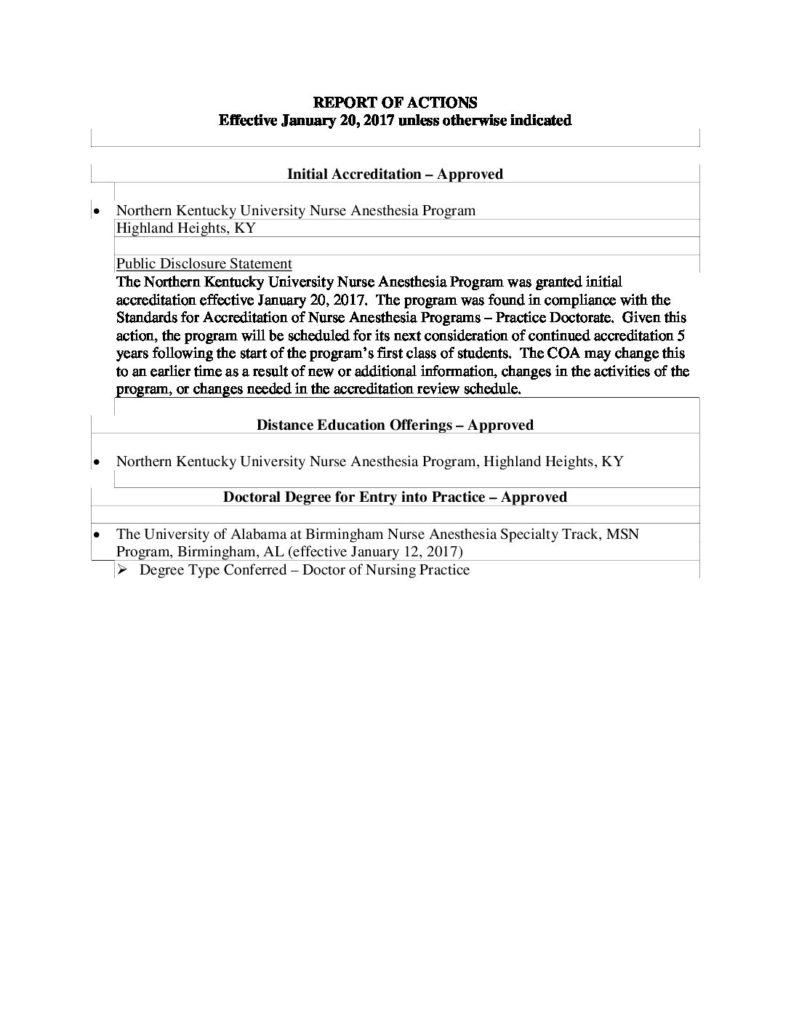 REPORT OF ACTIONS
Effective January 20, 2017 unless otherwise indicated

Initial Accreditation – Approved

• Northern Kentucky University Nurse Anesthesia Program
Highland Heights, KY

Public Disclosure Statement
The Northern Kentucky University Nurse Anesthesia Program was granted initial accreditation effective January 20, 2017. The program was found in compliance with the Standards for Accreditation of Nurse Anesthesia Programs – Practice Doctorate. Given this action, the program will be scheduled for its next consideration of continued accreditation 5 years following the start of the program's first class of students. The COA may change this to an earlier time as a result of new or additional information, changes in the activities of the program, or changes needed in the accreditation review schedule.

Distance Education Offerings – Approved

• Northern Kentucky University Nurse Anesthesia Program, Highland Heights, KY

Doctoral Degree for Entry into Practice – Approved

• The University of Alabama at Birmingham Nurse Anesthesia Specialty Track, MSN Program, Birmingham, AL (effective January 12, 2017)
➢ Degree Type Conferred – Doctor of Nursing Practice